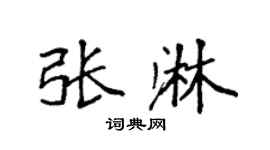 张淋

词典网